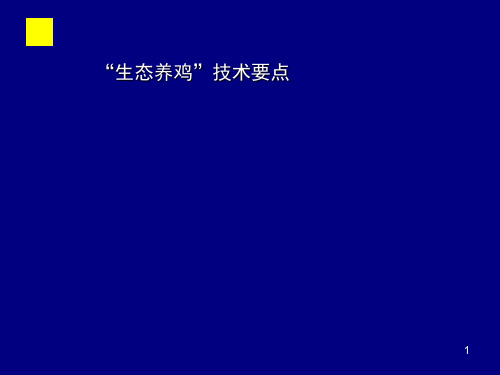 “生态养鸡”技术要点

1